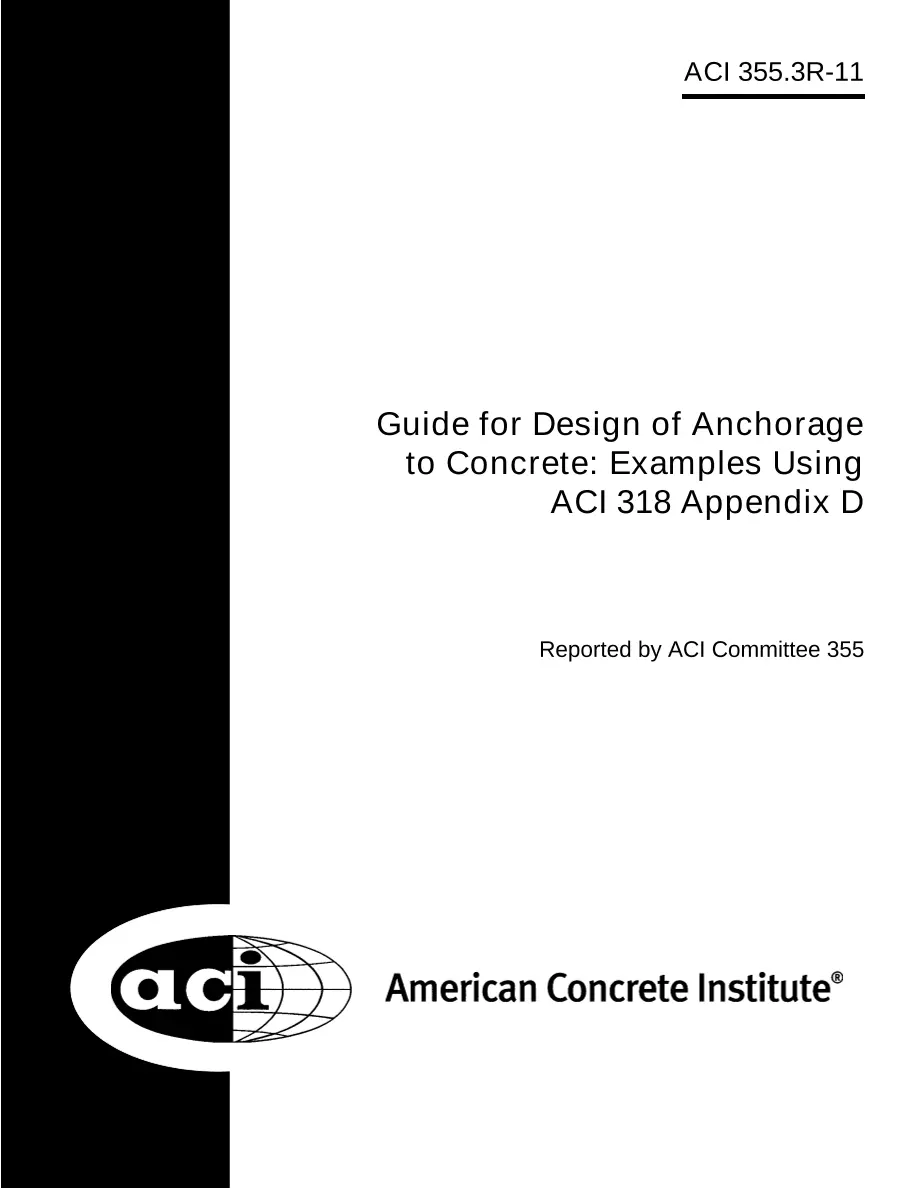 ACI 355.3R-11

Guide for Design of Anchorage
to Concrete: Examples Using
ACI 318 Appendix D

Reported by ACI Committee 355

aci

American Concrete Institute®